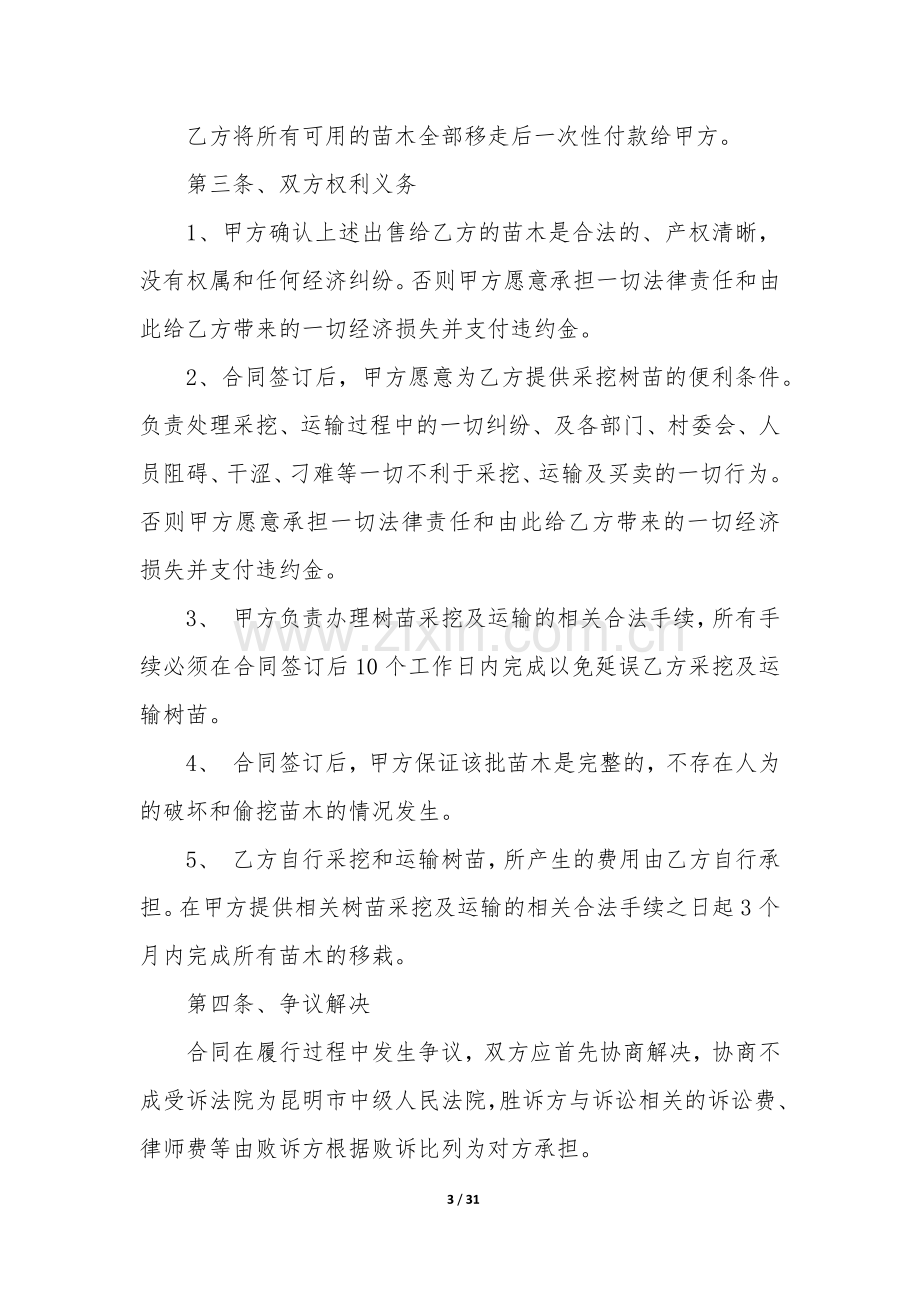 乙方将所有可用的苗木全部移走后一次性付款给甲方。

第三条、双方权利义务

1、甲方确认上述出售给乙方的苗木是合法的、产权清晰，没有权属和任何经济纠纷。否则甲方愿意承担一切法律责任和由此给乙方带来的一切经济损失并支付违约金。

2、合同签订后，甲方愿意为乙方提供采挖树苗的便利条件。负责处理采挖、运输过程中的一切纠纷、及各部门、村委会、人员阻碍、干涩、刁难等一切不利于采挖、运输及买卖的一切行为。否则甲方愿意承担一切法律责任和由此给乙方带来的一切经济损失并支付违约金。

3、甲方负责办理树苗采挖及运输的相关合法手续，所有手续必须在合同签订后10个工作日内完成以免延误乙方采挖及运输树苗。

4、合同签订后，甲方保证该批苗木是完整的，不存在人为的破坏和偷挖苗木的情况发生。

5、乙方自行采挖和运输树苗，所产生的费用由乙方自行承担。在甲方提供相关树苗采挖及运输的相关合法手续之日起3个月内完成所有苗木的移栽。

第四条、争议解决

合同在履行过程中发生争议，双方应首先协商解决，协商不成受诉法院为昆明市中级人民法院，胜诉方与诉讼相关的诉讼费、律师费等由败诉方根据败诉比列为对方承担。

3 / 31

www.zixin.com.cn